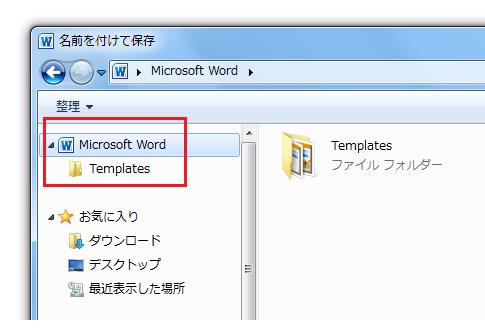 名前を付けて保存

Microsoft Word

整理

Microsoft Word
Templates

お気に入り
ダウンロード
デスクトップ
最近表示した場所

Templates
ファイル フォルダー